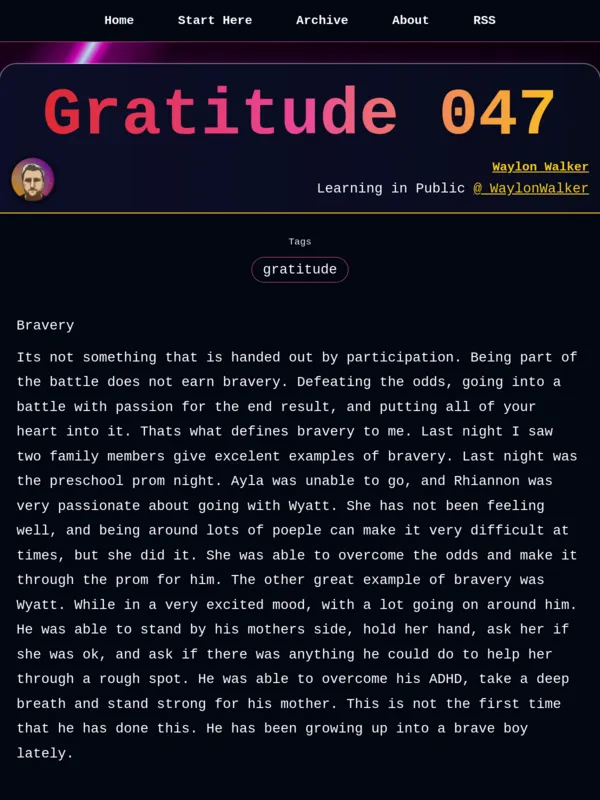 Home Start Here Archive About RSS

Gratitude 047

Waylon Walker
Learning in Public @_WaylonWalker

Tags
gratitude

Bravery

Its not something that is handed out by participation. Being part of the battle does not earn bravery. Defeating the odds, going into a battle with passion for the end result, and putting all of your heart into it. Thats what defines bravery to me. Last night I saw two family members give excelent examples of bravery. Last night was the preschool prom night. Ayla was unable to go, and Rhiannon was very passionate about going with Wyatt. She has not been feeling well, and being around lots of poeple can make it very difficult at times, but she did it. She was able to overcome the odds and make it through the prom for him. The other great example of bravery was Wyatt. While in a very excited mood, with a lot going on around him. He was able to stand by his mothers side, hold her hand, ask her if she was ok, and ask if there was anything he could do to help her through a rough spot. He was able to overcome his ADHD, take a deep breath and stand strong for his mother. This is not the first time that he has done this. He has been growing up into a brave boy lately.